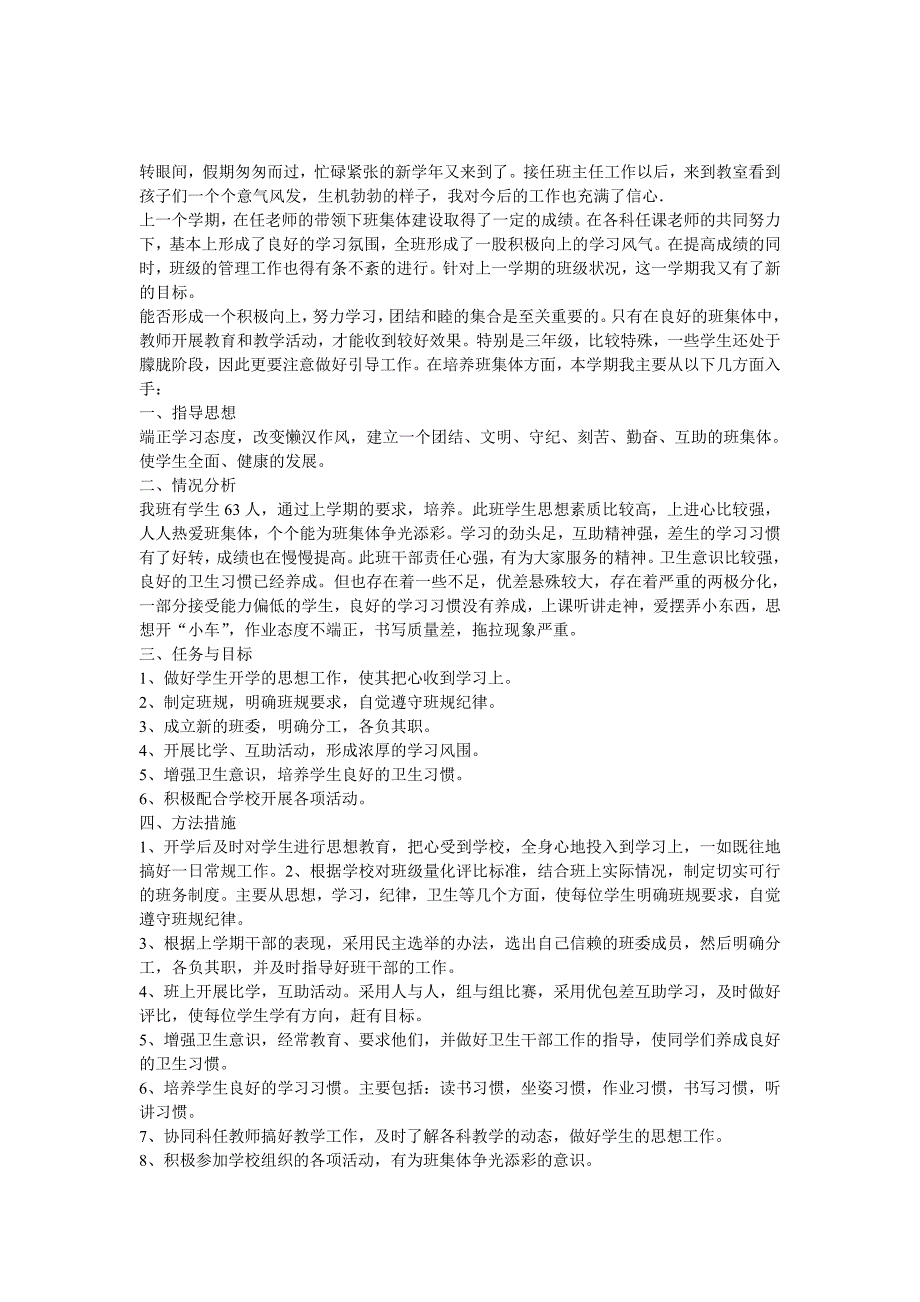 转眼间，假期匆匆而过，忙碌紧张的新学年又来到了。接任班主任工作以后，来到教室看到孩子们一个个意气风发，生机勃勃的样子，我对今后的工作也充满了信心.

上一个学期，在任老师的带领下班集体建设取得了一定的成绩。在各科任课老师的共同努力下，基本上形成了良好的学习氛围，全班形成了一股积极向上的学习风气。在提高成绩的同时，班级的管理工作也得有条不紊的进行。针对上一学期的班级状况，这一学期我又有了新的目标。

能否形成一个积极向上，努力学习，团结和睦的集合是至关重要的。只有在良好的班集体中，教师开展教育和教学活动，才能收到较好效果。特别是三年级，比较特殊，一些学生还处于朦胧阶段，因此更要注意做好引导工作。在培养班集体方面，本学期我主要从以下几方面入手：

一、指导思想

端正学习态度，改变懒汉作风，建立一个团结、文明、守纪、刻苦、勤奋、互助的班集体。使学生全面、健康的发展。

二、情况分析

我班有学生 63 人，通过上学期的要求，培养。此班学生思想素质比较高，上进心比较强，人人热爱班集体，个个能为班集体争光添彩。学习的劲头足，互助精神强，差生的学习习惯有了好转，成绩也在慢慢提高。此班干部责任心强，有为大家服务的精神。卫生意识比较强，良好的卫生习惯已经养成。但也存在着一些不足，优差悬殊较大，存在着严重的两极分化，一部分接受能力偏低的学生，良好的学习习惯没有养成，上课听讲走神，爱摆弄小东西，思想开“小车”，作业态度不端正，书写质量差，拖拉现象严重。

三、任务与目标

1、做好学生开学的思想工作，使其把心收到学习上。

2、制定班规，明确班规要求，自觉遵守班规纪律。

3、成立新的班委，明确分工，各负其职。

4、开展比学、互助活动，形成浓厚的学习风围。

5、增强卫生意识，培养学生良好的卫生习惯。

6、积极配合学校开展各项活动。

四、方法措施

1、开学后及时对学生进行思想教育，把心受到学校，全身心地投入到学习上，一如既往地搞好一日常规工作。2、根据学校对班级量化评比标准，结合班上实际情况，制定切实可行的班务制度。主要从思想，学习，纪律，卫生等几个方面，使每位学生明确班规要求，自觉遵守班规纪律。

3、根据上学期干部的表现，采用民主选举的办法，选出自己信赖的班委成员，然后明确分工，各负其职，并及时指导好班干部的工作。

4、班上开展比学，互助活动。采用人与人，组与组比赛，采用优包差互助学习，及时做好评比，使每位学生学有方向，赶有目标。

5、增强卫生意识，经常教育、要求他们，并做好卫生干部工作的指导，使同学们养成良好的卫生习惯。

6、培养学生良好的学习习惯。主要包括：读书习惯，坐姿习惯，作业习惯，书写习惯，听讲习惯。

7、协同科任教师搞好教学工作，及时了解各科教学的动态，做好学生的思想工作。

8、积极参加学校组织的各项活动，有为班集体争光添彩的意识。